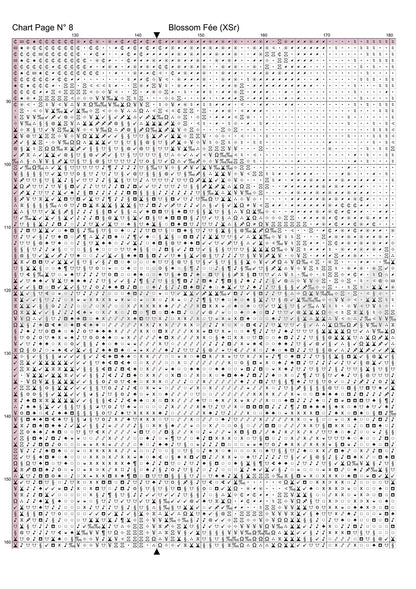 Chart Page N° 8

Blossom Fée (XSr)

130 140 150 160 170 180

90

100

110

120

130

140

150

160